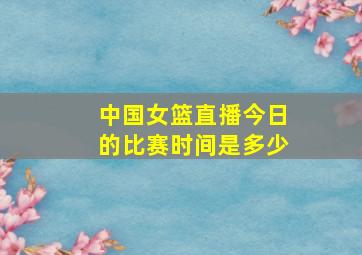 中国女篮直播今日的比赛时间是多少